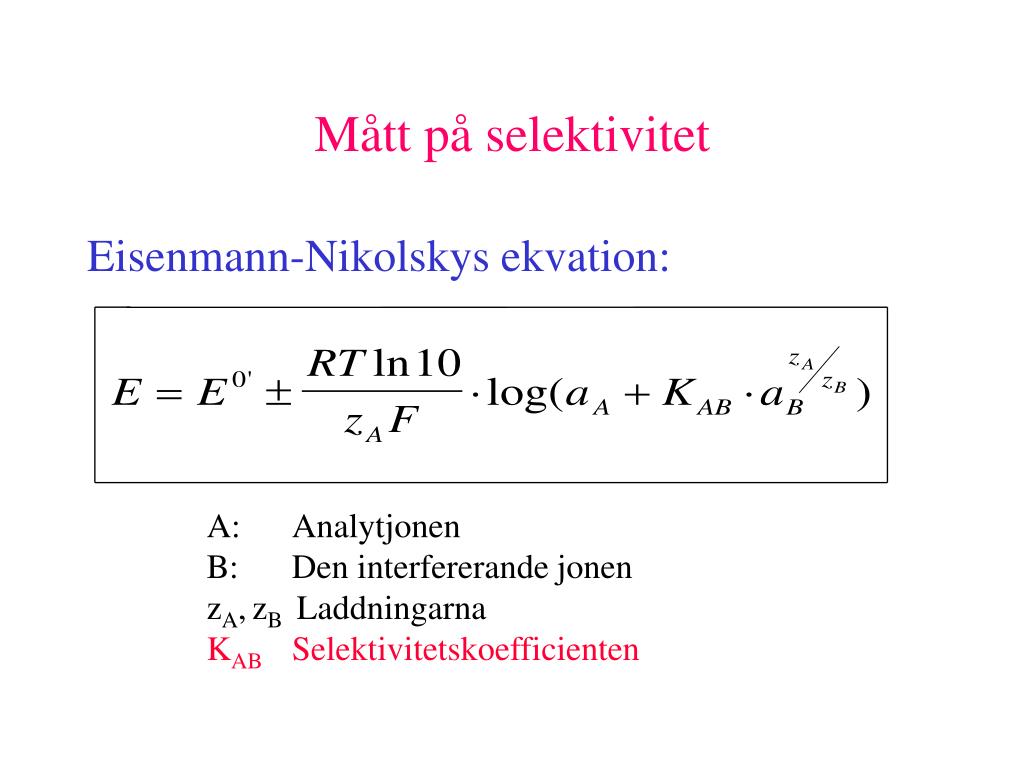 Mått på selektivitet

Eisenmann-Nikolskys ekvation:

$E = E^{0'} \pm \frac{RT \ln 10}{z_A F} \cdot \log(a_A + K_{AB} \cdot a_B^{z_A/z_B})$

A: Analytjonen
B: Den interfererande jonen
$z_A$, $z_B$ Laddningarna
$K_{AB}$ Selektivitetskoefficienten